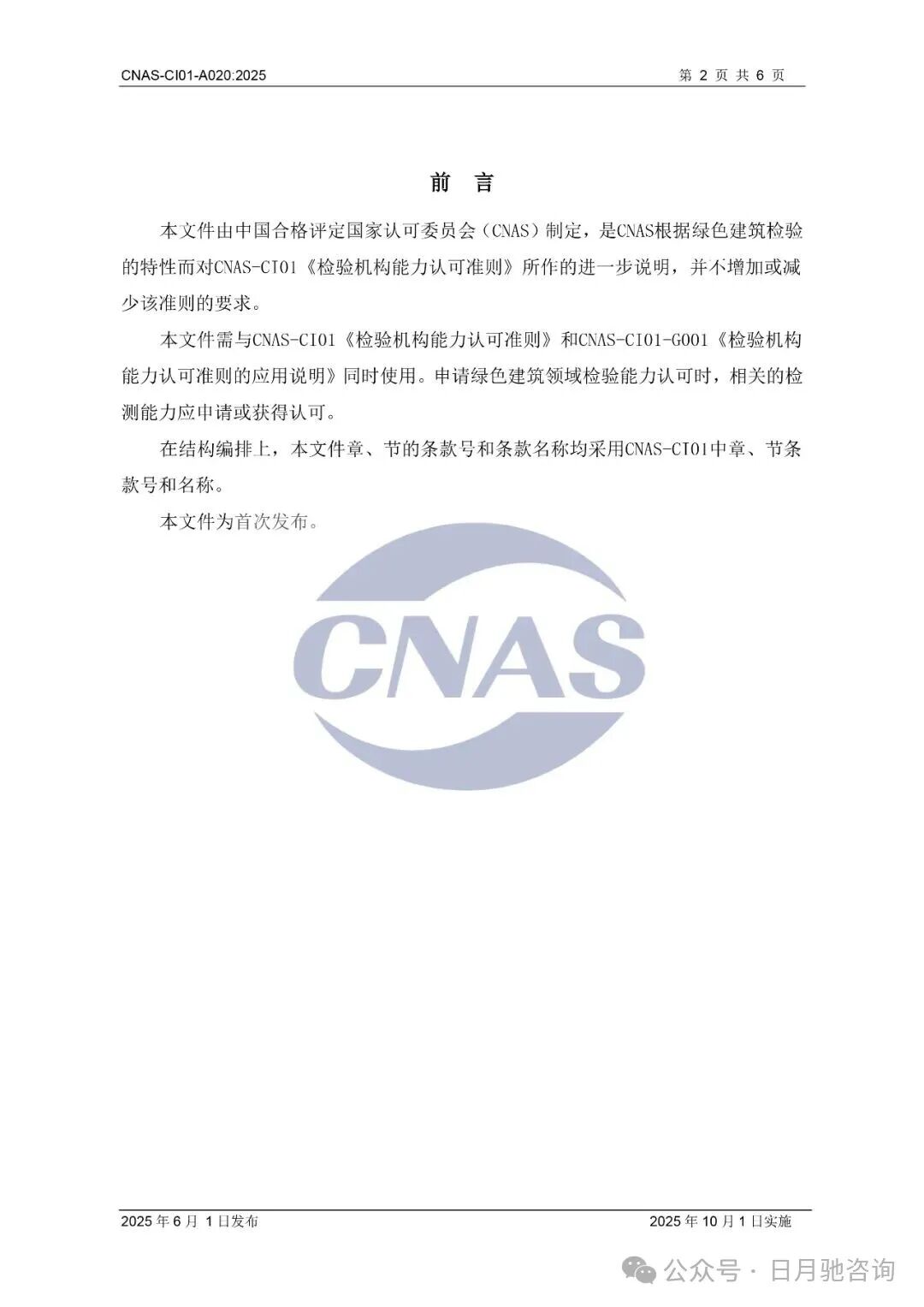 CNAS-CI01-A020:2025

第 2 页 共 6 页

前 言

本文件由中国合格评定国家认可委员会（CNAS）制定，是CNAS根据绿色建筑检验的特性而对CNAS-CI01《检验机构能力认可准则》所作的进一步说明，并不增加或减少该准则的要求。

本文件需与CNAS-CI01《检验机构能力认可准则》和CNAS-CI01-G001《检验机构能力认可准则的应用说明》同时使用。申请绿色建筑领域检验能力认可时，相关的检测能力应申请或获得认可。

在结构编排上，本文件章、节的条款号和条款名称均采用CNAS-CI01中章、节条款号和名称。

本文件为首次发布。

CNAS

2025 年 6 月 1 日发布

2025 年 10 月 1 日实施

公众号 · 日月驰咨询